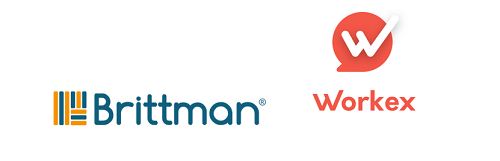 Brittman®

Workex